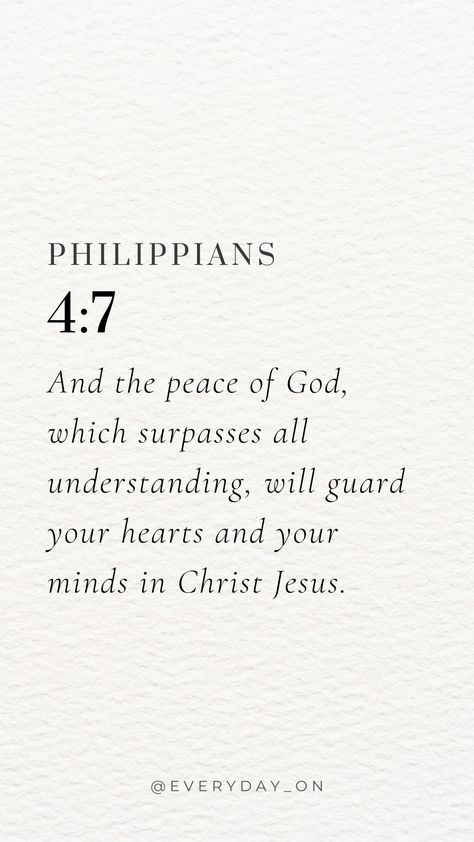 PHILIPPIANS
4:7

And the peace of God, which surpasses all understanding, will guard your hearts and your minds in Christ Jesus.

@EVERYDAY_ON